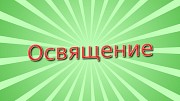 Освящение